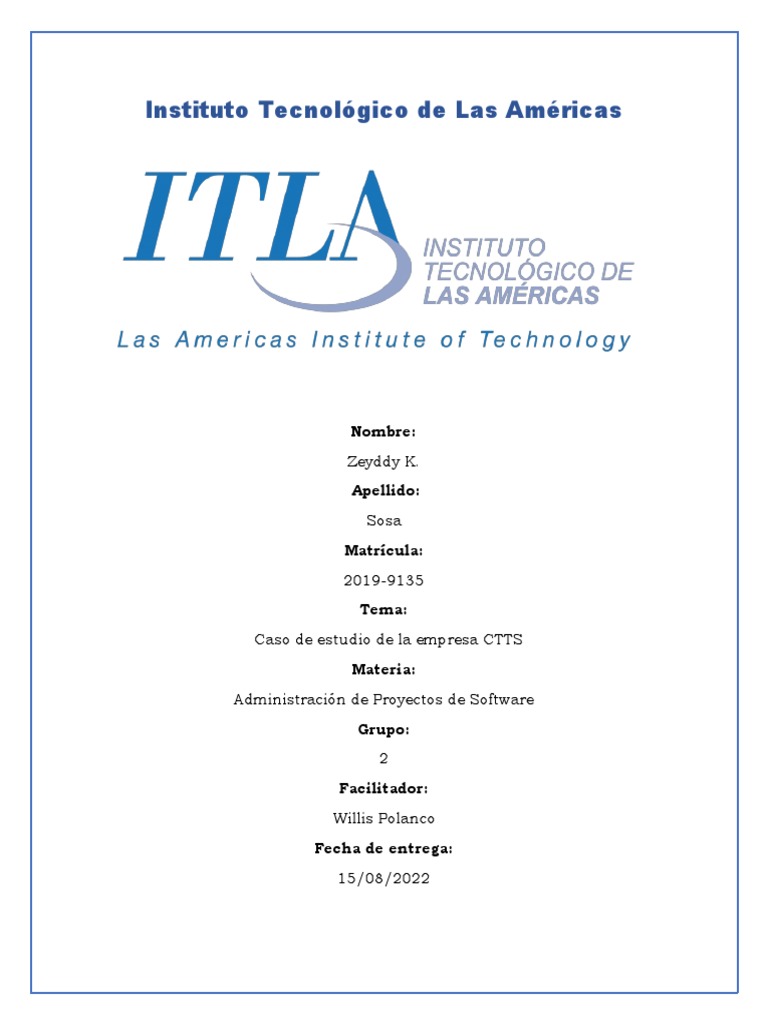 Instituto Tecnológico de Las Américas

ITLA

INSTITUTO TECNOLÓGICO DE LAS AMÉRICAS

Las Americas Institute of Technology

Nombre:

Zeyddy K.

Apellido:

Sosa

Matrícula:

2019-9135

Tema:

Caso de estudio de la empresa CTTS

Materia:

Administración de Proyectos de Software

Grupo:

2

Facilitador:

Willis Polanco

Fecha de entrega:

15/08/2022